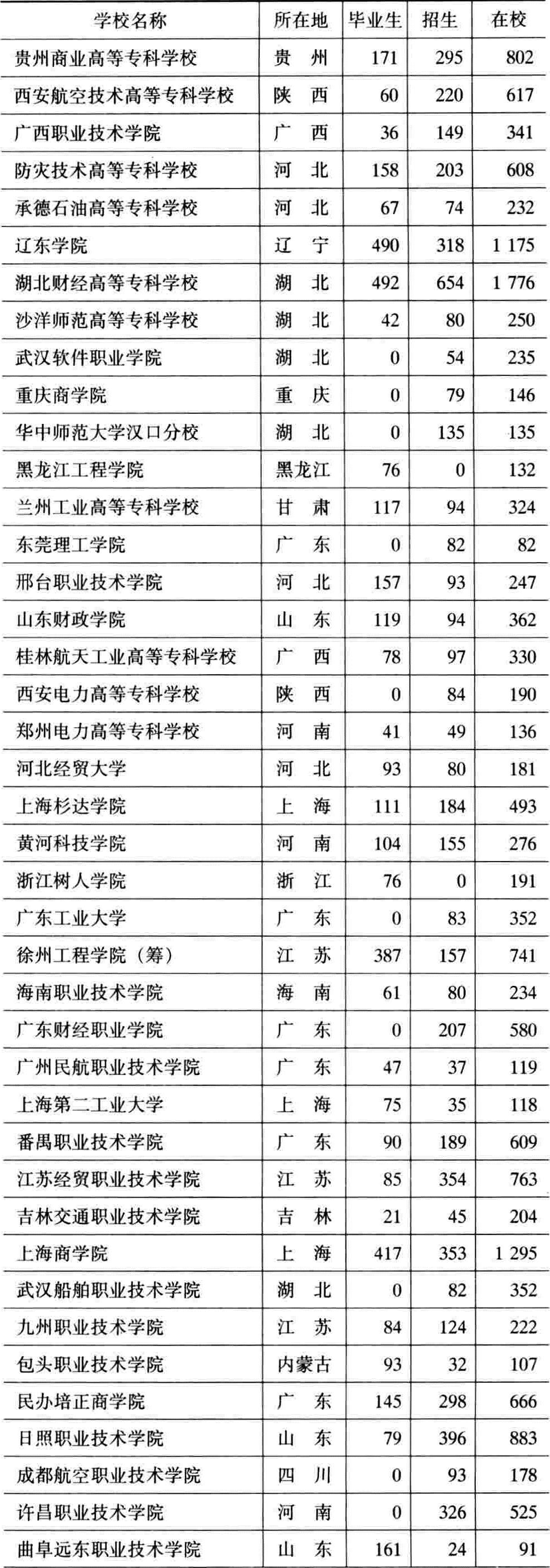 | 学校名称 | 所在地 | 毕业生 | 招生 | 在校 |
|---|---|---|---|---|
| 贵州商业高等专科学校 | 贵 州 | 171 | 295 | 802 |
| 西安航空技术高等专科学校 | 陕 西 | 60 | 220 | 617 |
| 广西职业技术学院 | 广 西 | 36 | 149 | 341 |
| 防灾技术高等专科学校 | 河 北 | 158 | 203 | 608 |
| 承德石油高等专科学校 | 河 北 | 67 | 74 | 232 |
| 辽东学院 | 辽 宁 | 490 | 318 | 1 175 |
| 湖北财经高等专科学校 | 湖 北 | 492 | 654 | 1 776 |
| 沙洋师范高等专科学校 | 湖 北 | 42 | 80 | 250 |
| 武汉软件职业学院 | 湖 北 | 0 | 54 | 235 |
| 重庆商学院 | 重 庆 | 0 | 79 | 146 |
| 华中师范大学汉口分校 | 湖 北 | 0 | 135 | 135 |
| 黑龙江工程学院 | 黑龙江 | 76 | 0 | 132 |
| 兰州工业高等专科学校 | 甘 肃 | 117 | 94 | 324 |
| 东莞理工学院 | 广 东 | 0 | 82 | 82 |
| 邢台职业技术学院 | 河 北 | 157 | 93 | 247 |
| 山东财政学院 | 山 东 | 119 | 94 | 362 |
| 桂林航天工业高等专科学校 | 广 西 | 78 | 97 | 330 |
| 西安电力高等专科学校 | 陕 西 | 0 | 84 | 190 |
| 郑州电力高等专科学校 | 河 南 | 41 | 49 | 136 |
| 河北经贸大学 | 河 北 | 93 | 80 | 181 |
| 上海杉达学院 | 上 海 | 111 | 184 | 493 |
| 黄河科技学院 | 河 南 | 104 | 155 | 276 |
| 浙江树人学院 | 浙 江 | 76 | 0 | 191 |
| 广东工业大学 | 广 东 | 0 | 83 | 352 |
| 徐州工程学院（筹） | 江 苏 | 387 | 157 | 741 |
| 海南职业技术学院 | 海 南 | 61 | 80 | 234 |
| 广东财经职业学院 | 广 东 | 0 | 207 | 580 |
| 广州民航职业技术学院 | 广 东 | 47 | 37 | 119 |
| 上海第二工业大学 | 上 海 | 75 | 35 | 118 |
| 番禺职业技术学院 | 广 东 | 90 | 189 | 609 |
| 江苏经贸职业技术学院 | 江 苏 | 85 | 354 | 763 |
| 吉林交通职业技术学院 | 吉 林 | 21 | 45 | 204 |
| 上海商学院 | 上 海 | 417 | 353 | 1 295 |
| 武汉船舶职业技术学院 | 湖 北 | 0 | 82 | 352 |
| 九州职业技术学院 | 江 苏 | 84 | 124 | 222 |
| 包头职业技术学院 | 内蒙古 | 93 | 32 | 107 |
| 民办培正商学院 | 广 东 | 145 | 298 | 666 |
| 日照职业技术学院 | 山 东 | 79 | 396 | 883 |
| 成都航空职业技术学院 | 四 川 | 0 | 93 | 178 |
| 许昌职业技术学院 | 河 南 | 0 | 326 | 525 |
| 曲阜远东职业技术学院 | 山 东 | 161 | 24 | 91 |